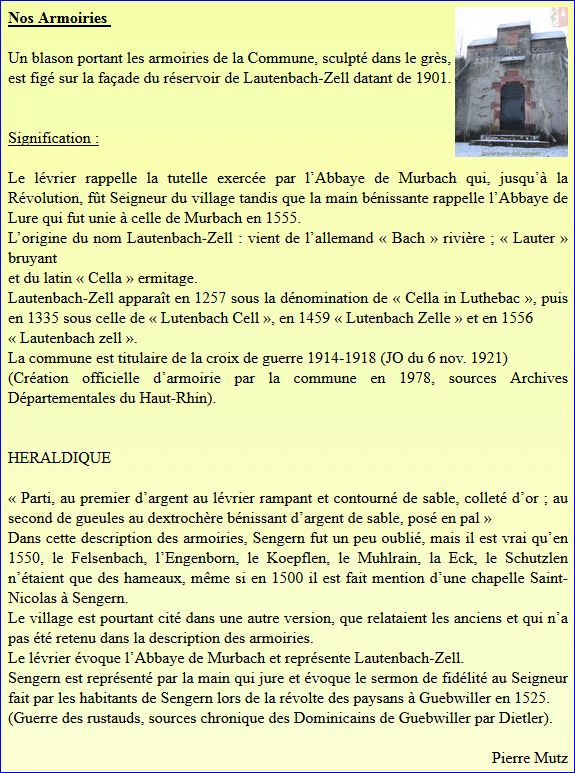 Nos Armoiries

Un blason portant les armoiries de la Commune, sculpté dans le grès, est figé sur la façade du réservoir de Lautenbach-Zell datant de 1901.

Signification :

Le lévrier rappelle la tutelle exercée par l'Abbaye de Murbach qui, jusqu'à la Révolution, fût Seigneur du village tandis que la main bénissante rappelle l'Abbaye de Lure qui fut unie à celle de Murbach en 1555.
L'origine du nom Lautenbach-Zell : vient de l'allemand « Bach » rivière ; « Lauter » bruyant
et du latin « Cella » ermitage.
Lautenbach-Zell apparaît en 1257 sous la dénomination de « Cella in Luthebac », puis en 1335 sous celle de « Lutenbach Cell », en 1459 « Lutenbach Zelle » et en 1556 « Lautenbach zell ».
La commune est titulaire de la croix de guerre 1914-1918 (JO du 6 nov. 1921)
(Création officielle d'armoirie par la commune en 1978, sources Archives Départementales du Haut-Rhin).

HERALDIQUE

« Parti, au premier d'argent au lévrier rampant et contourné de sable, colleté d'or ; au second de gueules au dextrochère bénissant d'argent de sable, posé en pal »
Dans cette description des armoiries, Sengern fut un peu oublié, mais il est vrai qu'en 1550, le Felsenbach, l'Engenborn, le Koepflen, le Muhlrain, la Eck, le Schutzlen n'étaient que des hameaux, même si en 1500 il est fait mention d'une chapelle Saint-Nicolas à Sengern.
Le village est pourtant cité dans une autre version, que relataient les anciens et qui n'a pas été retenu dans la description des armoiries.
Le lévrier évoque l'Abbaye de Murbach et représente Lautenbach-Zell.
Sengern est représenté par la main qui jure et évoque le sermon de fidélité au Seigneur fait par les habitants de Sengern lors de la révolte des paysans à Guebwiller en 1525.
(Guerre des rustauds, sources chronique des Dominicains de Guebwiller par Dietler).

Pierre Mutz